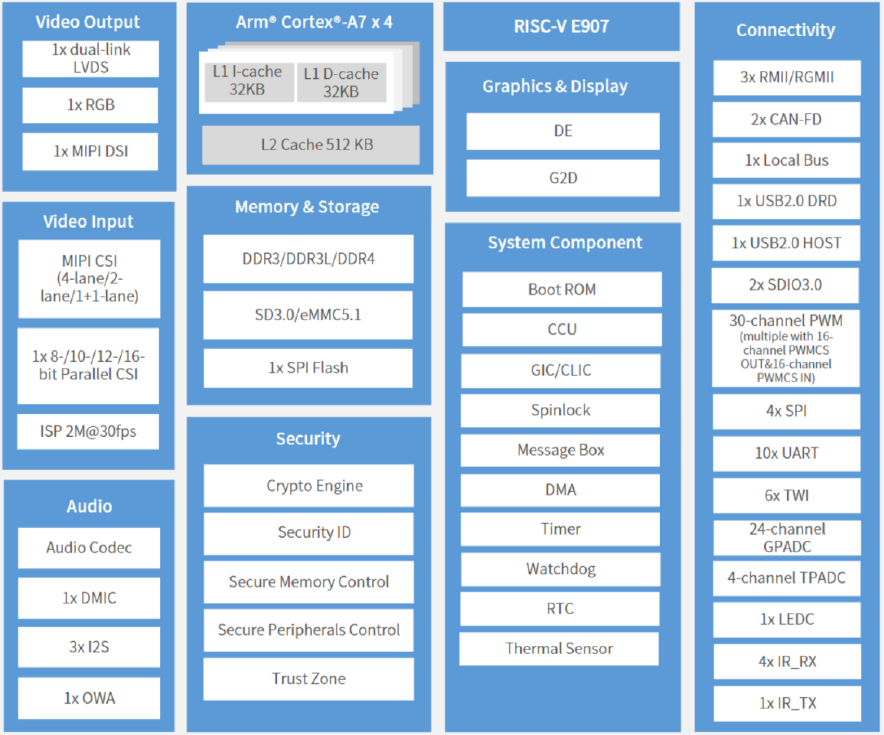 Video Output

1x dual-link LVDS

1x RGB

1x MIPI DSI

Video Input

MIPI CSI (4-lane/2-lane/1+1-lane)

1x 8-/10-/12-/16-bit Parallel CSI

ISP 2M@30fps

Audio

Audio Codec

1x DMIC

3x I2S

1x OWA

Arm® Cortex®-A7 x 4

L1 I-cache 32KB

L1 D-cache 32KB

L2 Cache 512 KB

Memory & Storage

DDR3/DDR3L/DDR4

SD3.0/eMMC5.1

1x SPI Flash

Security

Crypto Engine

Security ID

Secure Memory Control

Secure Peripherals Control

Trust Zone

RISC-V E907

Graphics & Display

DE

G2D

System Component

Boot ROM

CCU

GIC/CLIC

Spinlock

Message Box

DMA

Timer

Watchdog

RTC

Thermal Sensor

Connectivity

3x RMII/RGMII

2x CAN-FD

1x Local Bus

1x USB2.0 DRD

1x USB2.0 HOST

2x SDIO3.0

30-channel PWM (multiple with 16-channel PWMCS OUT&16-channel PWMCS IN)

4x SPI

10x UART

6x TWI

24-channel GPADC

4-channel TPADC

1x LEDC

4x IR_RX

1x IR_TX